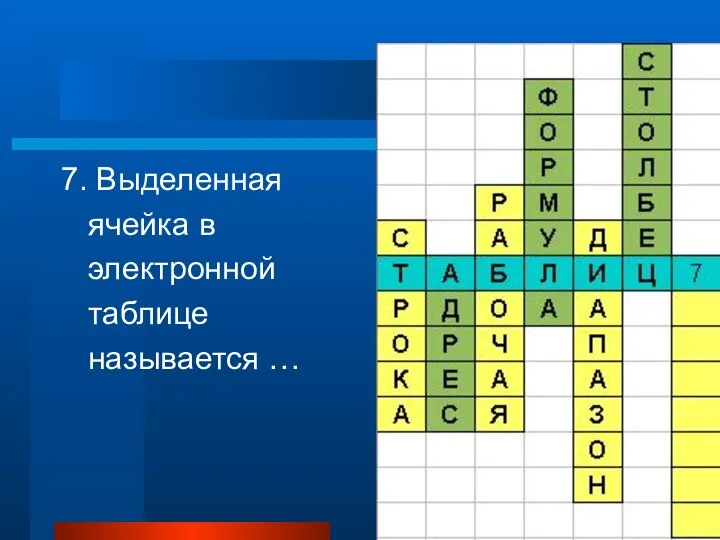 7. Выделенная ячейка в электронной таблице называется …

|   |   |   |   |   | С |   |
|---|---|---|---|---|---|---|
|   |   |   | Ф |   | Т |   |
|   |   |   | О |   | О |   |
|   |   |   | Р |   | Л |   |
|   |   | Р | М |   | Б |   |
| С |   | А | У | Д | Е |   |
| Т | А | Б | Л | И | Ц | 7 |
| Р | Д | О | А | А |   |   |
| О | Р | Ч |   | П |   |   |
| К | Е | А |   | А |   |   |
| А | С | Я |   | З |   |   |
|   |   |   |   | О |   |   |
|   |   |   |   | Н |   |   |